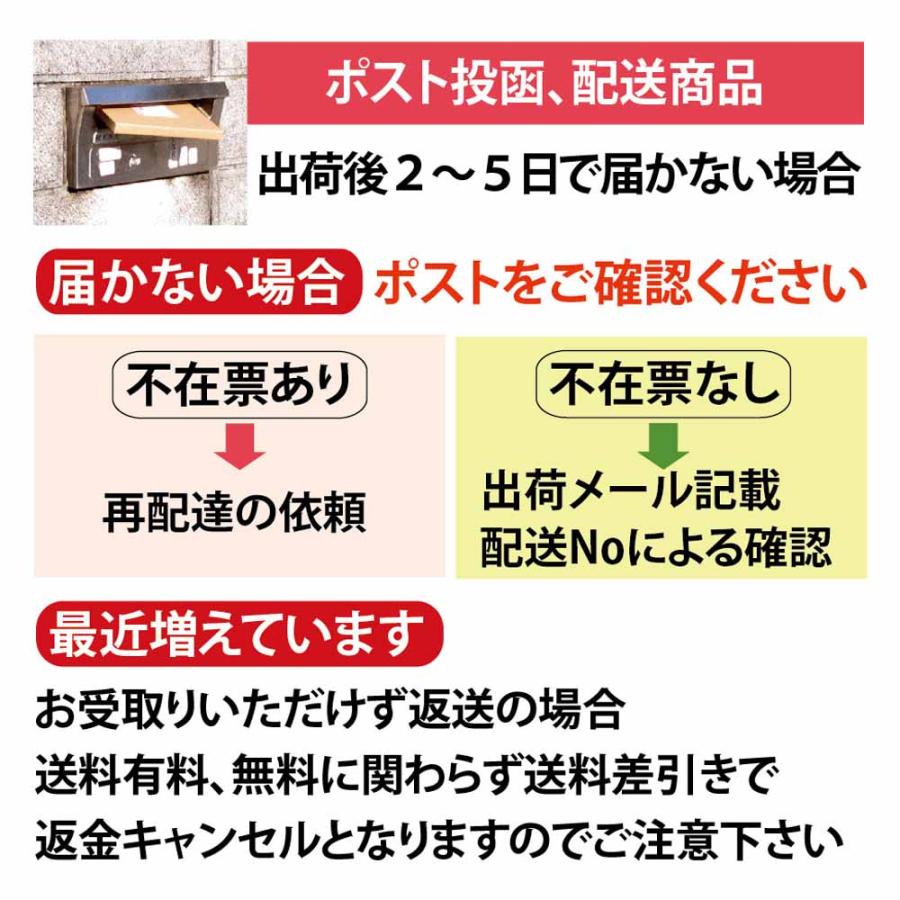 ポスト投函、配送商品

出荷後２～５日で届かない場合

届かない場合 ポストをご確認ください

不在票あり

再配達の依頼

不在票なし

出荷メール記載
配送Noによる確認

最近増えています

お受取りいただけず返送の場合
送料有料、無料に関わらず送料差引きで
返金キャンセルとなりますのでご注意下さい